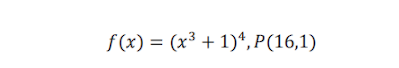 $f(x) = (x^3 + 1)^4, P(16,1)$